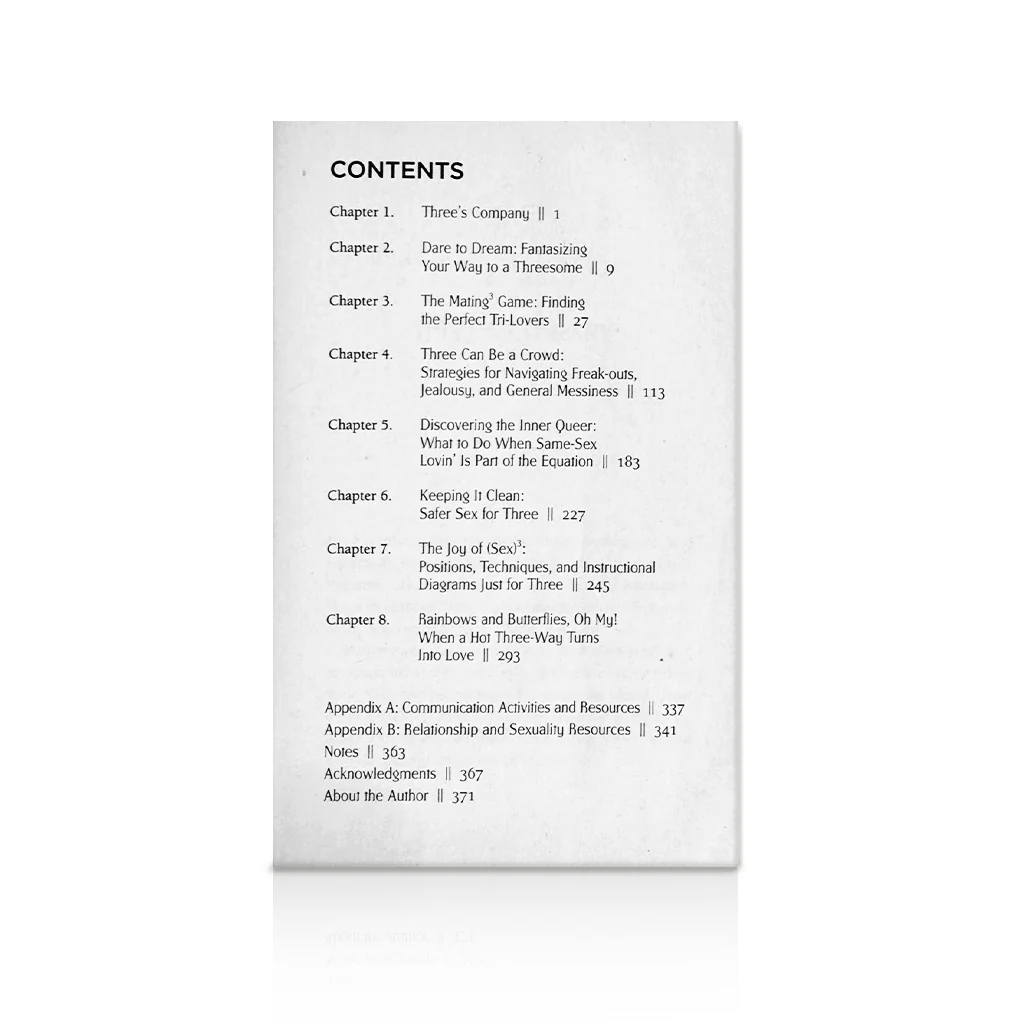 CONTENTS

Chapter 1. Three's Company || 1

Chapter 2. Dare to Dream: Fantasizing Your Way to a Threesome || 9

Chapter 3. The Mating$^3$ Game: Finding the Perfect Tri-Lovers || 27

Chapter 4. Three Can Be a Crowd: Strategies for Navigating Freak-outs, Jealousy, and General Messiness || 113

Chapter 5. Discovering the Inner Queer: What to Do When Same-Sex Lovin' Is Part of the Equation || 183

Chapter 6. Keeping It Clean: Safer Sex for Three || 227

Chapter 7. The Joy of (Sex)$^3$: Positions, Techniques, and Instructional Diagrams Just for Three || 245

Chapter 8. Rainbows and Butterflies, Oh My! When a Hot Three-Way Turns Into Love || 293

Appendix A: Communication Activities and Resources || 337
Appendix B: Relationship and Sexuality Resources || 341
Notes || 363
Acknowledgments || 367
About the Author || 371